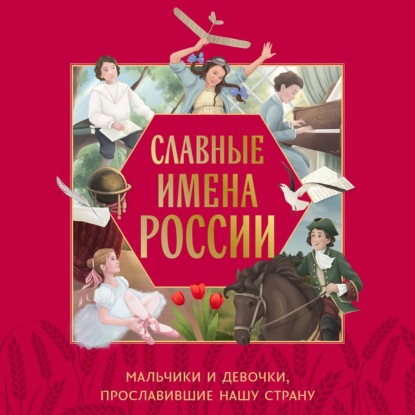 СЛАВНЫЕ ИМЕНА РОССИИ

МАЛЬЧИКИ И ДЕВОЧКИ, ПРОСЛАВИВШИЕ НАШУ СТРАНУ